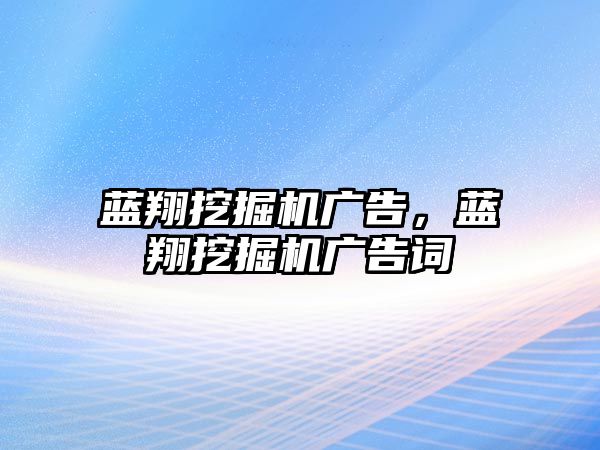 蓝翔挖掘机广告，蓝翔挖掘机广告词